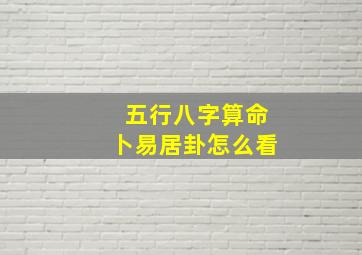 五行八字算命
卜易居卦怎么看